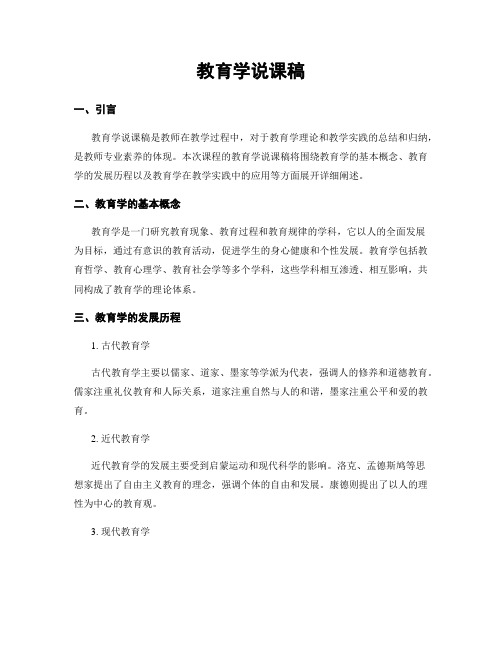 教育学说课稿

一、引言

教育学说课稿是教师在教学过程中，对于教育学理论和教学实践的总结和归纳，是教师专业素养的体现。本次课程的教育学说课稿将围绕教育学的基本概念、教育学的发展历程以及教育学在教学实践中的应用等方面展开详细阐述。

二、教育学的基本概念

教育学是一门研究教育现象、教育过程和教育规律的学科，它以人的全面发展为目标，通过有意识的教育活动，促进学生的身心健康和个性发展。教育学包括教育哲学、教育心理学、教育社会学等多个学科，这些学科相互渗透、相互影响，共同构成了教育学的理论体系。

三、教育学的发展历程

1. 古代教育学

古代教育学主要以儒家、道家、墨家等学派为代表，强调人的修养和道德教育。儒家注重礼仪教育和人际关系，道家注重自然与人的和谐，墨家注重公平和爱的教育。

2. 近代教育学

近代教育学的发展主要受到启蒙运动和现代科学的影响。洛克、孟德斯鸠等思想家提出了自由主义教育的理念，强调个体的自由和发展。康德则提出了以人的理性为中心的教育观。

3. 现代教育学